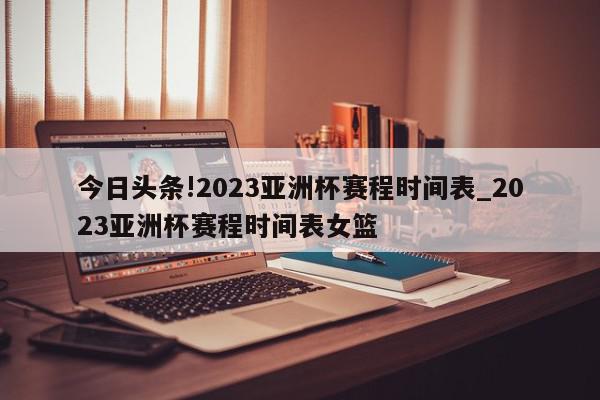 今日头条!2023亚洲杯赛程时间表_2023亚洲杯赛程时间表女篮